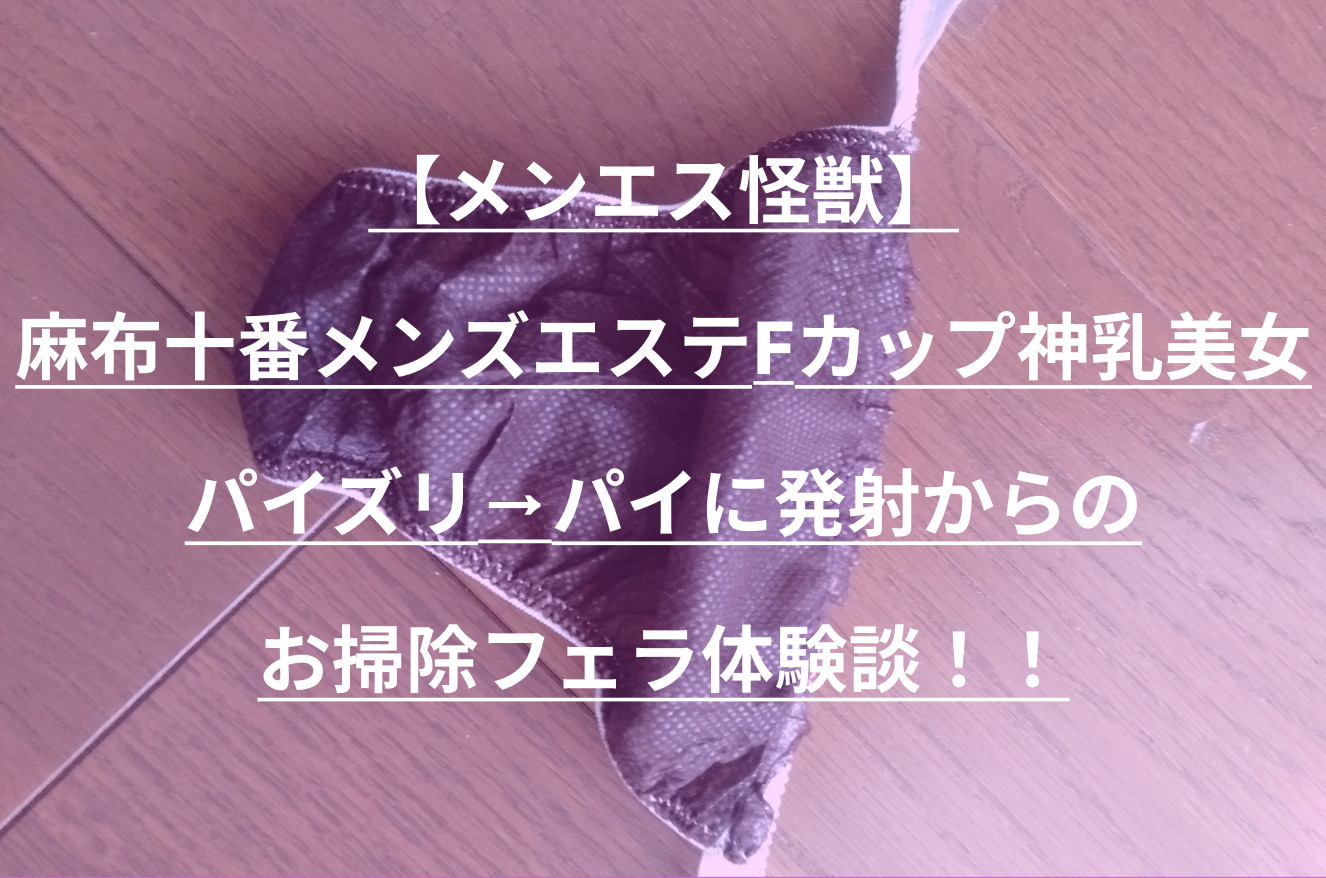 【メンエス怪獣】

麻布十番メンズエステFカップ神乳美女

パイズリ→パイに発射からの

お掃除フェラ体験談！！